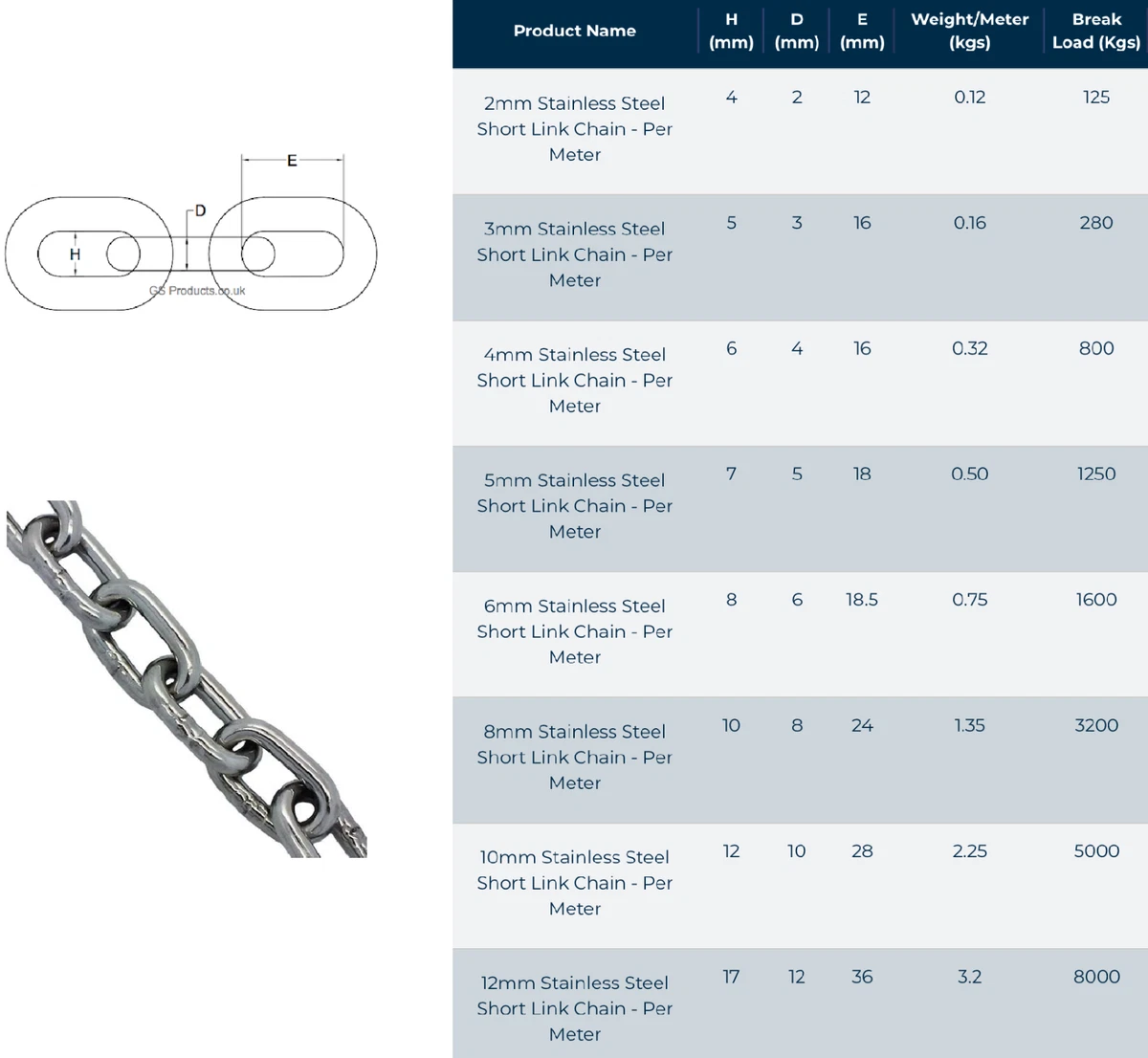 E
D
H
GS Products.co.uk

| Product Name | H (mm) | D (mm) | E (mm) | Weight/Meter (kgs) | Break Load (Kgs) |
|---|---|---|---|---|---|
| 2mm Stainless Steel Short Link Chain - Per Meter | 4 | 2 | 12 | 0.12 | 125 |
| 3mm Stainless Steel Short Link Chain - Per Meter | 5 | 3 | 16 | 0.16 | 280 |
| 4mm Stainless Steel Short Link Chain - Per Meter | 6 | 4 | 16 | 0.32 | 800 |
| 5mm Stainless Steel Short Link Chain - Per Meter | 7 | 5 | 18 | 0.50 | 1250 |
| 6mm Stainless Steel Short Link Chain - Per Meter | 8 | 6 | 18.5 | 0.75 | 1600 |
| 8mm Stainless Steel Short Link Chain - Per Meter | 10 | 8 | 24 | 1.35 | 3200 |
| 10mm Stainless Steel Short Link Chain - Per Meter | 12 | 10 | 28 | 2.25 | 5000 |
| 12mm Stainless Steel Short Link Chain - Per Meter | 17 | 12 | 36 | 3.2 | 8000 |